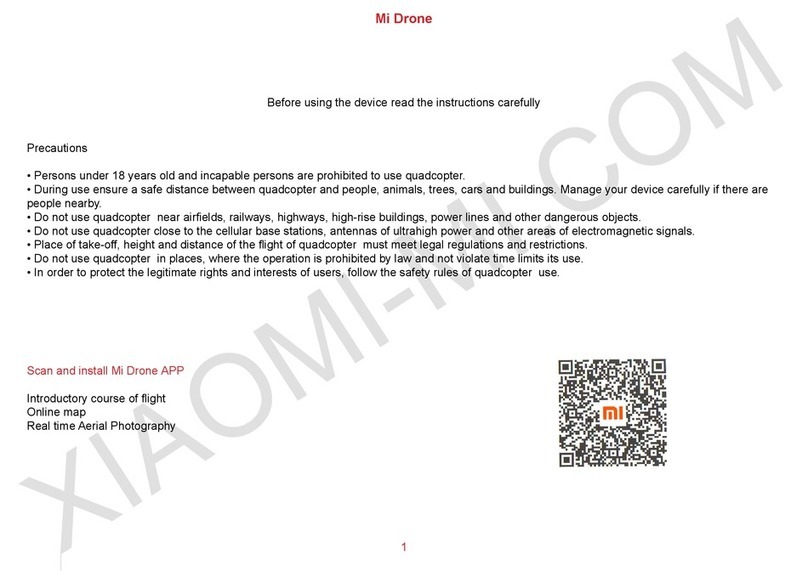 Mi Drone

Before using the device read the instructions carefully

Precautions

• Persons under 18 years old and incapable persons are prohibited to use quadcopter.
• During use ensure a safe distance between quadcopter and people, animals, trees, cars and buildings. Manage your device carefully if there are people nearby.
• Do not use quadcopter near airfields, railways, highways, high-rise buildings, power lines and other dangerous objects.
• Do not use quadcopter close to the cellular base stations, antennas of ultrahigh power and other areas of electromagnetic signals.
• Place of take-off, height and distance of the flight of quadcopter must meet legal regulations and restrictions.
• Do not use quadcopter in places, where the operation is prohibited by law and not violate time limits its use.
• In order to protect the legitimate rights and interests of users, follow the safety rules of quadcopter use.

Scan and install Mi Drone APP

Introductory course of flight
Online map
Real time Aerial Photography

mi

XIAOMI-MI.COM

1